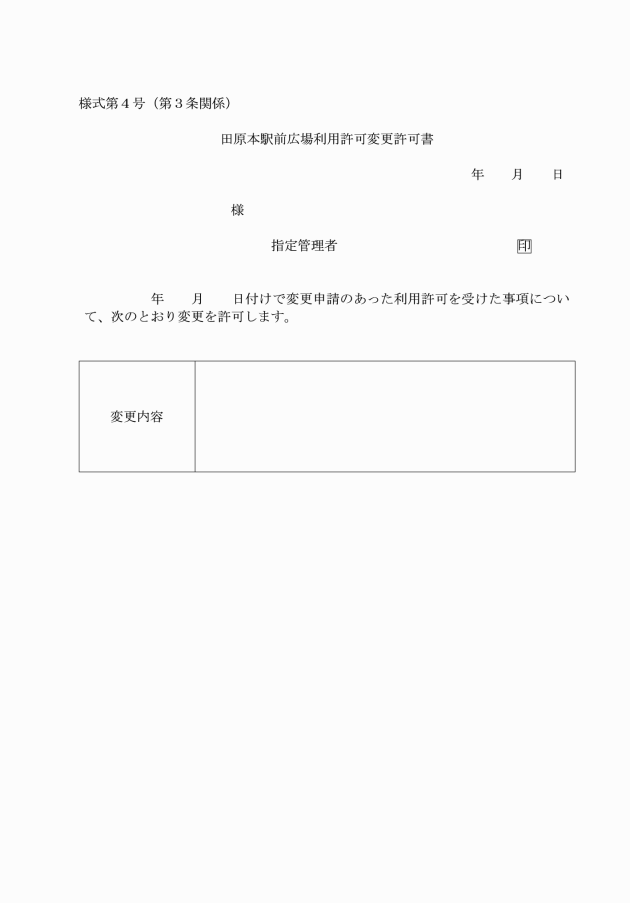 様式第４号（第３条関係）

田原本駅前広場利用許可変更許可書

年　　月　　日

様

指定管理者　　　　　　　　　　　印

年　　月　　日付けで変更申請のあった利用許可を受けた事項について、次のとおり変更を許可します。

| 変更内容 |  |
|---|---|